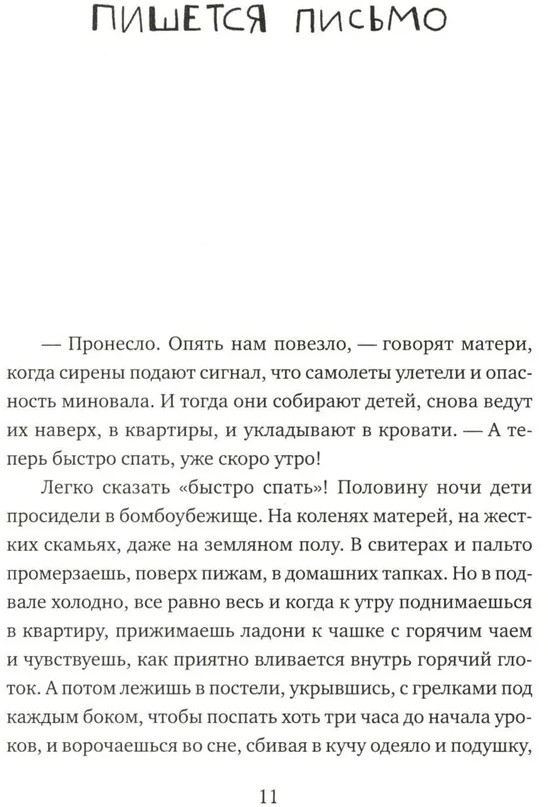 ПИШЕТСЯ ПИСЬМО

— Пронесло. Опять нам повезло, — говорят матери, когда сирены подают сигнал, что самолеты улетели и опасность миновала. И тогда они собирают детей, снова ведут их наверх, в квартиры, и укладывают в кровати. — А теперь быстро спать, уже скоро утро!

Легко сказать «быстро спать»! Половину ночи дети просидели в бомбоубежище. На коленях матерей, на жестких скамьях, даже на земляном полу. В свитерах и пальто промерзаешь, поверх пижам, в домашних тапках. Но в подвале холодно, все равно весь и когда к утру поднимаешься в квартиру, прижимаешь ладони к чашке с горячим чаем и чувствуешь, как приятно вливается внутрь горячий глоток. А потом лежишь в постели, укрывшись, с грелками под каждым боком, чтобы поспать хоть три часа до начала уроков, и ворочаешься во сне, сбивая в кучу одеяло и подушку,

11